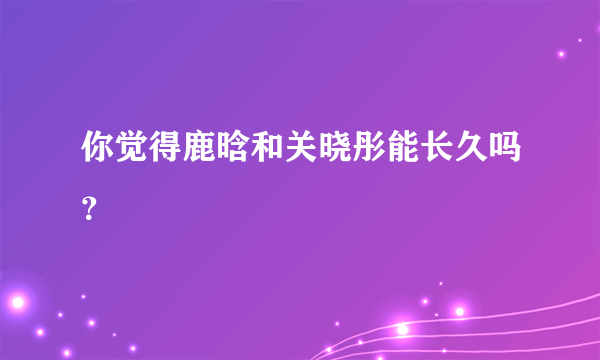 你觉得鹿晗和关晓彤能长久吗?